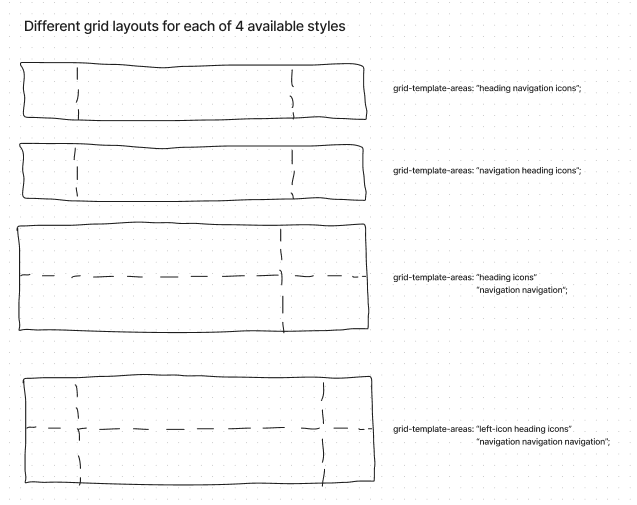 Different grid layouts for each of 4 available styles

grid-template-areas: "heading navigation icons";

grid-template-areas: "navigation heading icons";

grid-template-areas: "heading icons"
"navigation navigation";

grid-template-areas: "left-icon heading icons"
"navigation navigation navigation";